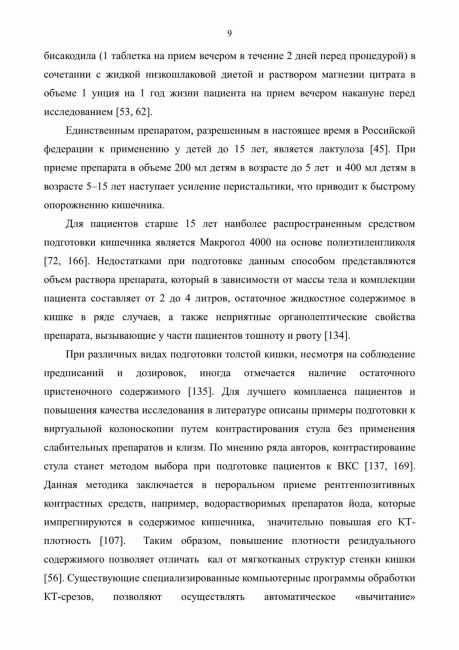 9

бисакодила (1 таблетка на прием вечером в течение 2 дней перед процедурой) в сочетании с жидкой низкошлаковой диетой и раствором магнезии цитрата в объеме 1 унция на 1 год жизни пациента на прием вечером накануне перед исследованием [53, 62].

Единственным препаратом, разрешенным в настоящее время в Российской федерации к применению у детей до 15 лет, является лактулоза [45]. При приеме препарата в объеме 200 мл детям в возрасте до 5 лет и 400 мл детям в возрасте 5–15 лет наступает усиление перистальтики, что приводит к быстрому опорожнению кишечника.

Для пациентов старше 15 лет наиболее распространенным средством подготовки кишечника является Макрогол 4000 на основе полиэтиленгликоля [72, 166]. Недостатками при подготовке данным способом представляются объем раствора препарата, который в зависимости от массы тела и комплекции пациента составляет от 2 до 4 литров, остаточное жидкостное содержимое в кишке в ряде случаев, а также неприятные органолептические свойства препарата, вызывающие у части пациентов тошноту и рвоту [134].

При различных видах подготовки толстой кишки, несмотря на соблюдение предписаний и дозировок, иногда отмечается наличие остаточного пристеночного содержимого [135]. Для лучшего комплаенса пациентов и повышения качества исследования в литературе описаны примеры подготовки к виртуальной колоноскопии путем контрастирования стула без применения слабительных препаратов и клизм. По мнению ряда авторов, контрастирование стула станет методом выбора при подготовке пациентов к ВКС [137, 169]. Данная методика заключается в пероральном приеме рентгенпозитивных контрастных средств, например, водорастворимых препаратов йода, которые импрегнируются в содержимое кишечника, значительно повышая его КТ-плотность [107]. Таким образом, повышение плотности резидуального содержимого позволяет отличать кал от мягкотканых структур стенки кишки [56]. Существующие специализированные компьютерные программы обработки КТ-срезов, позволяют осуществлять автоматическое «вычитание»